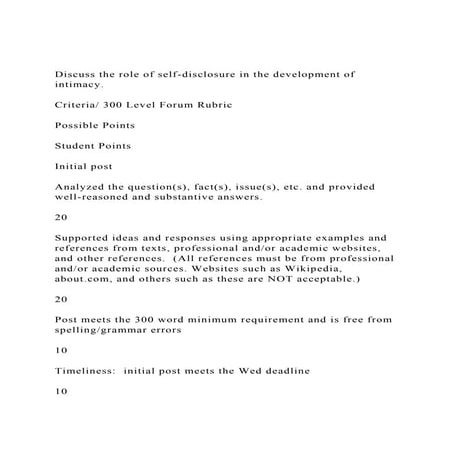 Discuss the role of self-disclosure in the development of intimacy.

Criteria/ 300 Level Forum Rubric

Possible Points

Student Points

Initial post

Analyzed the question(s), fact(s), issue(s), etc. and provided well-reasoned and substantive answers.

20

Supported ideas and responses using appropriate examples and references from texts, professional and/or academic websites, and other references. (All references must be from professional and/or academic sources. Websites such as Wikipedia, about.com, and others such as these are NOT acceptable.)

20

Post meets the 300 word minimum requirement and is free from spelling/grammar errors

10

Timeliness: initial post meets the Wed deadline

10